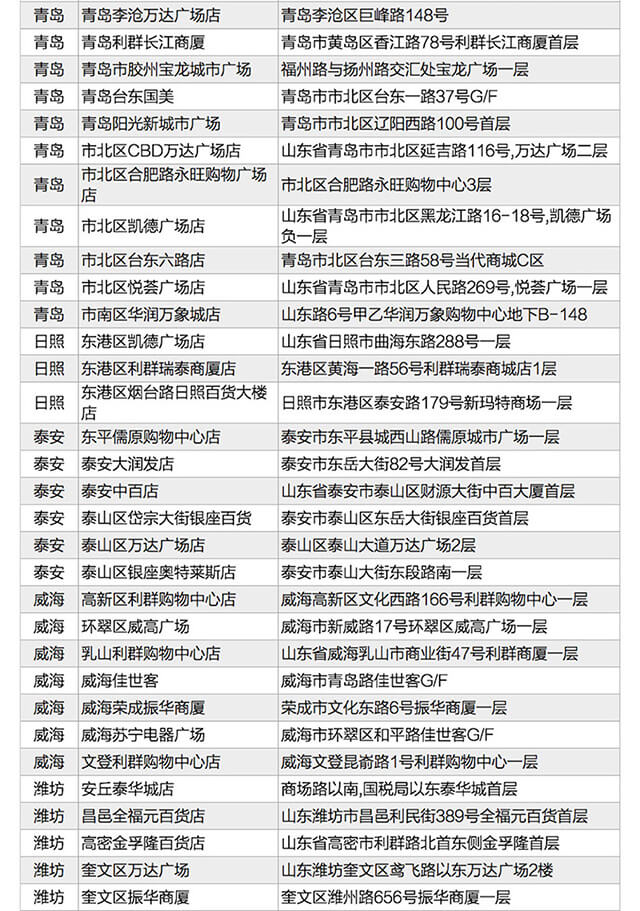 | 青岛 | 青岛李沧万达广场店 | 青岛李沧区巨峰路148号 |
|---|---|---|
| 青岛 | 青岛利群长江商厦 | 青岛市黄岛区香江路78号利群长江商厦首层 |
| 青岛 | 青岛市胶州宝龙城市广场 | 福州路与扬州路交汇处宝龙广场一层 |
| 青岛 | 青岛台东国美 | 青岛市市北区台东一路37号G/F |
| 青岛 | 青岛阳光新城市广场 | 青岛市市北区辽阳西路100号首层 |
| 青岛 | 市北区CBD万达广场店 | 山东省青岛市市北区延吉路116号,万达广场二层 |
| 青岛 | 市北区合肥路永旺购物广场店 | 市北区合肥路永旺购物中心3层 |
| 青岛 | 市北区凯德广场店 | 山东省青岛市市北区黑龙江路16-18号,凯德广场负一层 |
| 青岛 | 市北区台东六路店 | 青岛市北区台东三路58号当代商城C区 |
| 青岛 | 市北区悦荟广场店 | 山东省青岛市市北区人民路269号,悦荟广场一层 |
| 青岛 | 市南区华润万象城店 | 山东路6号甲乙华润万象购物中心地下B-148 |
| 日照 | 东港区凯德广场店 | 山东省日照市曲海东路288号一层 |
| 日照 | 东港区利群瑞泰商厦店 | 东港区黄海一路56号利群瑞泰商城店1层 |
| 日照 | 东港区烟台路日照百货大楼店 | 日照市东港区泰安路179号新玛特商场一层 |
| 泰安 | 东平儒原购物中心店 | 泰安市东平县城西山路儒原城市广场一层 |
| 泰安 | 泰安大润发店 | 泰安市东岳大街82号大润发首层 |
| 泰安 | 泰安中百店 | 山东省泰安市泰山区财源大街中百大厦首层 |
| 泰安 | 泰山区岱宗大街银座百货 | 泰安市泰山区东岳大街银座百货首层 |
| 泰安 | 泰山区万达广场店 | 泰山区泰山大道万达广场2层 |
| 泰安 | 泰山区银座奥特莱斯店 | 泰安市泰山大街东段路南一层 |
| 威海 | 高新区利群购物中心店 | 威海高新区文化西路166号利群购物中心一层 |
| 威海 | 环翠区威高广场 | 威海市新威路17号环翠区威高广场一层 |
| 威海 | 乳山利群购物中心店 | 山东省威海乳山市商业街47号利群商厦一层 |
| 威海 | 威海佳世客 | 威海市青岛路佳世客G/F |
| 威海 | 威海荣成振华商厦 | 荣成市文化东路6号振华商厦一层 |
| 威海 | 威海苏宁电器广场 | 威海市环翠区和平路佳世客G/F |
| 威海 | 文登利群购物中心店 | 威海文登昆嵛路1号利群购物中心一层 |
| 潍坊 | 安丘泰华城店 | 商场路以南,国税局以东泰华城首层 |
| 潍坊 | 昌邑全福元百货店 | 山东潍坊市昌邑利民街389号全福元百货首层 |
| 潍坊 | 高密金孚隆百货店 | 山东省高密市利群路北首东侧金孚隆首层 |
| 潍坊 | 奎文区万达广场 | 山东潍坊奎文区鸢飞路以东万达广场2楼 |
| 潍坊 | 奎文区振华商厦 | 奎文区潍州路656号振华商厦一层 |